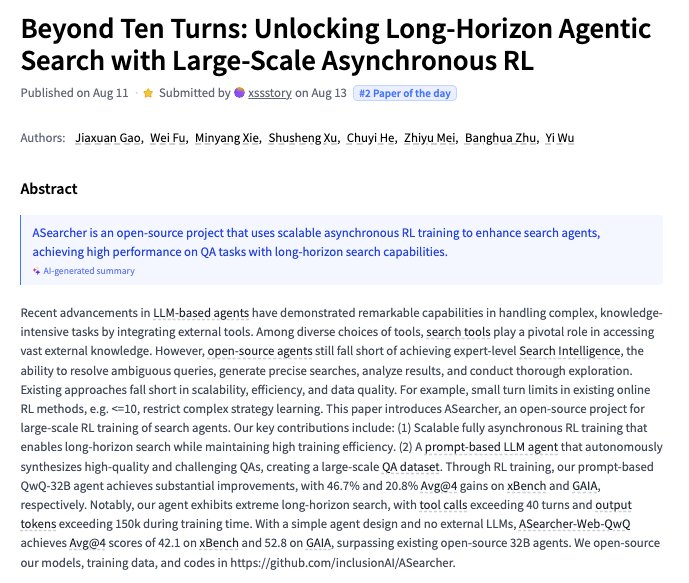 Beyond Ten Turns: Unlocking Long-Horizon Agentic Search with Large-Scale Asynchronous RL

Published on Aug 11 · Submitted by xssstory on Aug 13 #2 Paper of the day

Authors: Jiaxuan Gao, Wei Fu, Minyang Xie, Shusheng Xu, Chuyi He, Zhiyu Mei, Banghua Zhu, Yi Wu

Abstract

ASearcher is an open-source project that uses scalable asynchronous RL training to enhance search agents, achieving high performance on QA tasks with long-horizon search capabilities.

AI-generated summary

Recent advancements in LLM-based agents have demonstrated remarkable capabilities in handling complex, knowledge-intensive tasks by integrating external tools. Among diverse choices of tools, search tools play a pivotal role in accessing vast external knowledge. However, open-source agents still fall short of achieving expert-level Search Intelligence, the ability to resolve ambiguous queries, generate precise searches, analyze results, and conduct thorough exploration. Existing approaches fall short in scalability, efficiency, and data quality. For example, small turn limits in existing online RL methods, e.g. <=10, restrict complex strategy learning. This paper introduces ASearcher, an open-source project for large-scale RL training of search agents. Our key contributions include: (1) Scalable fully asynchronous RL training that enables long-horizon search while maintaining high training efficiency. (2) A prompt-based LLM agent that autonomously synthesizes high-quality and challenging QAs, creating a large-scale QA dataset. Through RL training, our prompt-based QwQ-32B agent achieves substantial improvements, with 46.7% and 20.8% Avg@4 gains on xBench and GAIA, respectively. Notably, our agent exhibits extreme long-horizon search, with tool calls exceeding 40 turns and output tokens exceeding 150k during training time. With a simple agent design and no external LLMs, ASearcher-Web-QwQ achieves Avg@4 scores of 42.1 on xBench and 52.8 on GAIA, surpassing existing open-source 32B agents. We open-source our models, training data, and codes in https://github.com/inclusionAI/ASearcher.